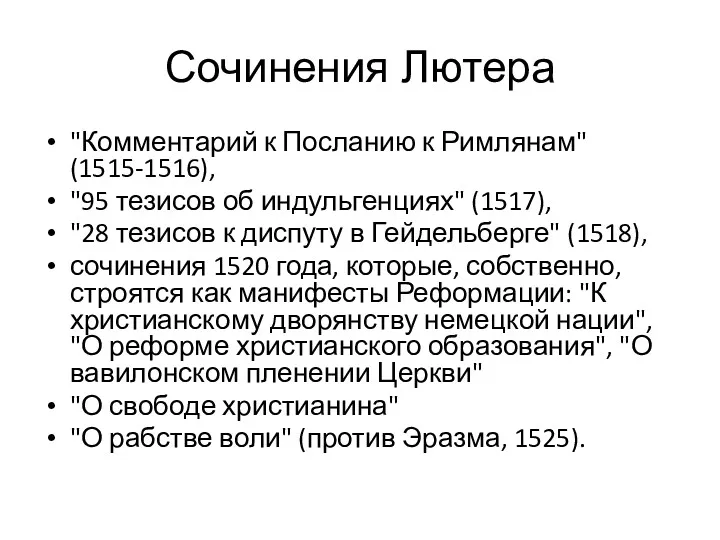 Сочинения Лютера

• "Комментарий к Посланию к Римлянам" (1515-1516),
• "95 тезисов об индульгенциях" (1517),
• "28 тезисов к диспуту в Гейдельберге" (1518),
• сочинения 1520 года, которые, собственно, строятся как манифесты Реформации: "К христианскому дворянству немецкой нации", "О реформе христианского образования", "О вавилонском пленении Церкви"
• "О свободе христианина"
• "О рабстве воли" (против Эразма, 1525).